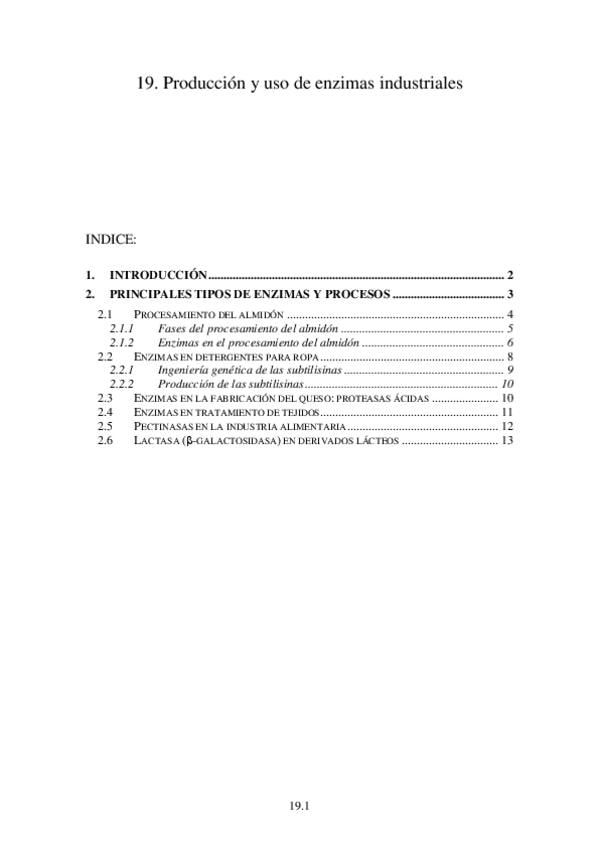 19. Producción y uso de enzimas industriales

INDICE:

1. INTRODUCCIÓN 2
2. PRINCIPALES TIPOS DE ENZIMAS Y PROCESOS 3
2.1 PROCESAMIENTO DEL ALMIDÓN 4
2.1.1 Fases del procesamiento del almidón 5
2.1.2 Enzimas en el procesamiento del almidón 6
2.2 ENZIMAS EN DETERGENTES PARA ROPA 8
2.2.1 Ingeniería genética de las subtilisinas 9
2.2.2 Producción de las subtilisinas 10
2.3 ENZIMAS EN LA FABRICACIÓN DEL QUESO: PROTEASAS ÁCIDAS 10
2.4 ENZIMAS EN TRATAMIENTO DE TEJIDOS 11
2.5 PECTINASAS EN LA INDUSTRIA ALIMENTARIA 12
2.6 LACTASA (β-GALACTOSIDASA) EN DERIVADOS LÁCTEOS 13

19.1